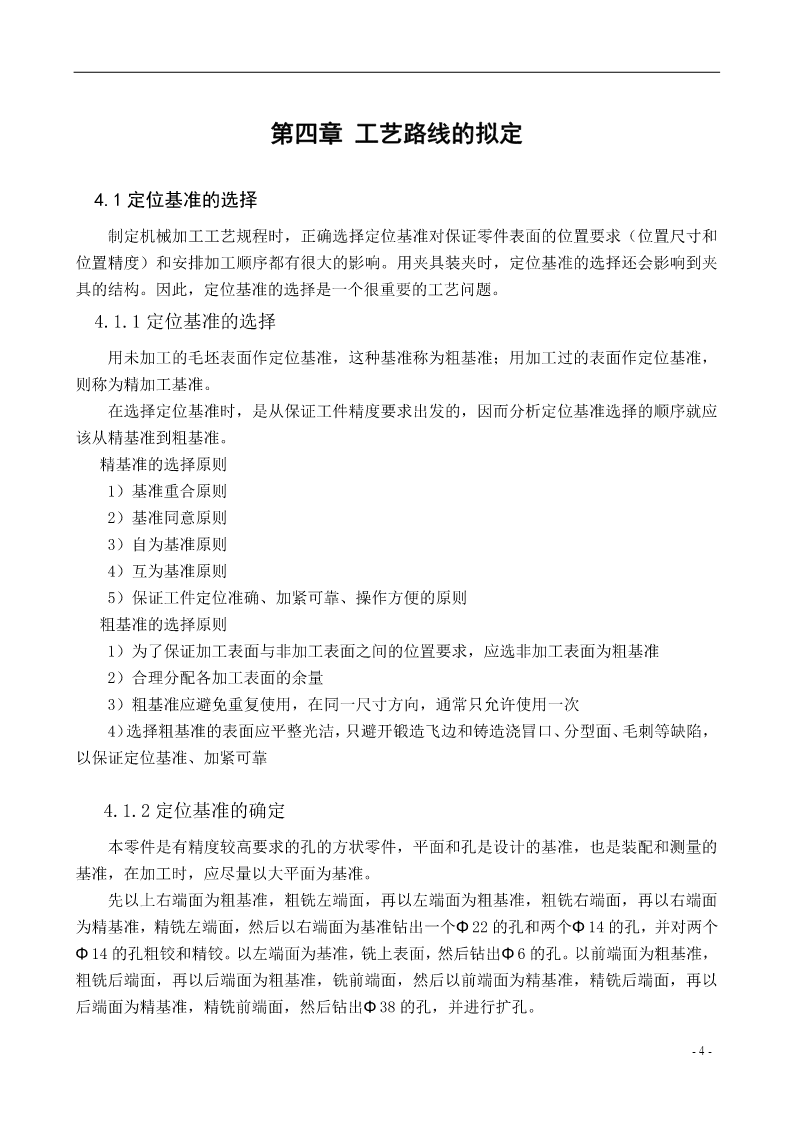 第四章 工艺路线的拟定

4.1 定位基准的选择

制定机械加工工艺规程时，正确选择定位基准对保证零件表面的位置要求（位置尺寸和位置精度）和安排加工顺序都有很大的影响。用夹具装夹时，定位基准的选择还会影响到夹具的结构。因此，定位基准的选择是一个很重要的工艺问题。

4.1.1 定位基准的选择

用未加工的毛坯表面作定位基准，这种基准称为粗基准；用加工过的表面作定位基准，则称为精加工基准。

在选择定位基准时，是从保证工件精度要求出发的，因而分析定位基准选择的顺序就应该从精基准到粗基准。

精基准的选择原则

1）基准重合原则

2）基准同意原则

3）自为基准原则

4）互为基准原则

5）保证工件定位准确、加紧可靠、操作方便的原则

粗基准的选择原则

1）为了保证加工表面与非加工表面之间的位置要求，应选非加工表面为粗基准

2）合理分配各加工表面的余量

3）粗基准应避免重复使用，在同一尺寸方向，通常只允许使用一次

4)选择粗基准的表面应平整光洁，只避开锻造飞边和铸造浇冒口、分型面、毛刺等缺陷，以保证定位基准、加紧可靠

4.1.2 定位基准的确定

本零件是有精度较高要求的孔的方状零件，平面和孔是设计的基准，也是装配和测量的基准，在加工时，应尽量以大平面为基准。

先以上右端面为粗基准，粗铣左端面，再以左端面为粗基准，粗铣右端面，再以右端面为精基准，精铣左端面，然后以右端面为基准钻出一个Φ22 的孔和两个Φ14 的孔，并对两个Φ14 的孔粗铰和精铰。以左端面为基准，铣上表面，然后钻出Φ6 的孔。以前端面为粗基准，粗铣后端面，再以后端面为粗基准，铣前端面，然后以前端面为精基准，精铣后端面，再以后端面为精基准，精铣前端面，然后钻出Φ38 的孔，并进行扩孔。

- 4 -